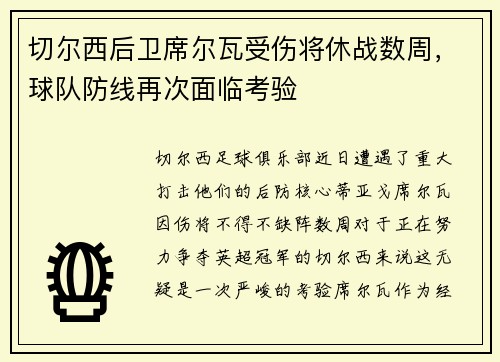 切尔西后卫席尔瓦受伤将休战数周，球队防线再次面临考验

切尔西足球俱乐部近日遭遇了重大打击他们的后防核心蒂亚戈席尔瓦因伤将不得不缺阵数周对于正在努力争夺英超冠军的切尔西来说这无疑是一次严峻的考验席尔瓦作为经